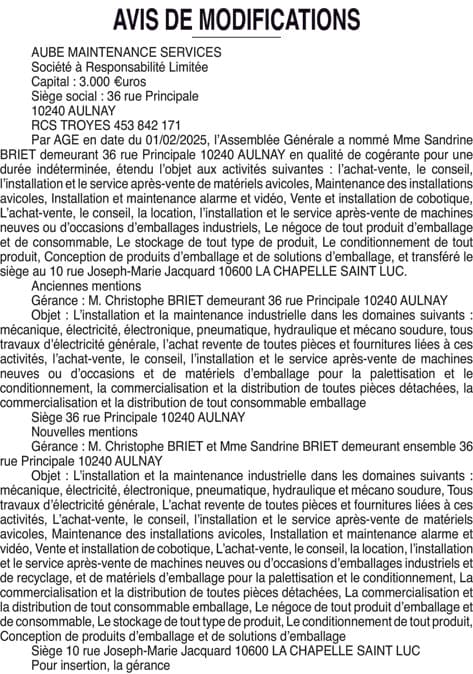 AVIS DE MODIFICATIONS

AUBE MAINTENANCE SERVICES
Société à Responsabilité Limitée
Capital : 3.000 €uros
Siège social : 36 rue Principale
10240 AULNAY
RCS TROYES 453 842 171

Par AGE en date du 01/02/2025, l'Assemblée Générale a nommé Mme Sandrine BRIET demeurant 36 rue Principale 10240 AULNAY en qualité de cogérante pour une durée indéterminée, étendu l'objet aux activités suivantes : l'achat-vente, le conseil, l'installation et le service après-vente de matériels avicoles, Maintenance des installations avicoles, Installation et maintenance alarme et vidéo, Vente et installation de cobotique, L'achat-vente, le conseil, la location, l'installation et le service après-vente de machines neuves ou d'occasions d'emballages industriels, Le négoce de tout produit d'emballage et de consommable, Le stockage de tout type de produit, Le conditionnement de tout produit, Conception de produits d'emballage et de solutions d'emballage, et transféré le siège au 10 rue Joseph-Marie Jacquard 10600 LA CHAPELLE SAINT LUC.

Anciennes mentions

Gérance : M. Christophe BRIET demeurant 36 rue Principale 10240 AULNAY

Objet : L'installation et la maintenance industrielle dans les domaines suivants : mécanique, électricité, électronique, pneumatique, hydraulique et mécano soudure, tous travaux d'électricité générale, l'achat revente de toutes pièces et fournitures liées à ces activités, l'achat-vente, le conseil, l'installation et le service après-vente de machines neuves ou d'occasions et de matériels d'emballage pour la palettisation et le conditionnement, la commercialisation et la distribution de toutes pièces détachées, la commercialisation et la distribution de tout consommable emballage

Siège 36 rue Principale 10240 AULNAY

Nouvelles mentions

Gérance : M. Christophe BRIET et Mme Sandrine BRIET demeurant ensemble 36 rue Principale 10240 AULNAY

Objet : L'installation et la maintenance industrielle dans les domaines suivants : mécanique, électricité, électronique, pneumatique, hydraulique et mécano soudure, Tous travaux d'électricité générale, L'achat revente de toutes pièces et fournitures liées à ces activités, L'achat-vente, le conseil, l'installation et le service après-vente de matériels avicoles, Maintenance des installations avicoles, Installation et maintenance alarme et vidéo, Vente et installation de cobotique, L'achat-vente, le conseil, la location, l'installation et le service après-vente de machines neuves ou d'occasions d'emballages industriels et de recyclage, et de matériels d'emballage pour la palettisation et le conditionnement, La commercialisation et la distribution de toutes pièces détachées, La commercialisation et la distribution de tout consommable emballage, Le négoce de tout produit d'emballage et de consommable, Le stockage de tout type de produit, Le conditionnement de tout produit, Conception de produits d'emballage et de solutions d'emballage

Siège 10 rue Joseph-Marie Jacquard 10600 LA CHAPELLE SAINT LUC

Pour insertion, la gérance